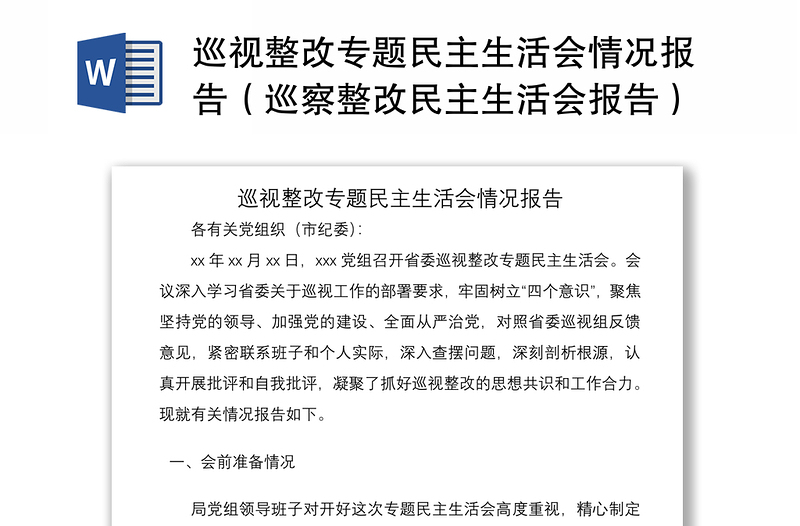 W

巡视整改专题民主生活会情况报告（巡察整改民主生活会报告）

巡视整改专题民主生活会情况报告

各有关党组织（市纪委）：

xx 年 xx 月 xx 日，xxx 党组召开省委巡视整改专题民主生活会。会议深入学习省委关于巡视工作的部署要求，牢固树立“四个意识”，聚焦坚持党的领导、加强党的建设、全面从严治党，对照省委巡视组反馈意见，紧密联系班子和个人实际，深入查摆问题，深刻剖析根源，认真开展批评和自我批评，凝聚了抓好巡视整改的思想共识和工作合力。现就有关情况报告如下。

一、会前准备情况

局党组领导班子对开好这次专题民主生活会高度重视，精心制定